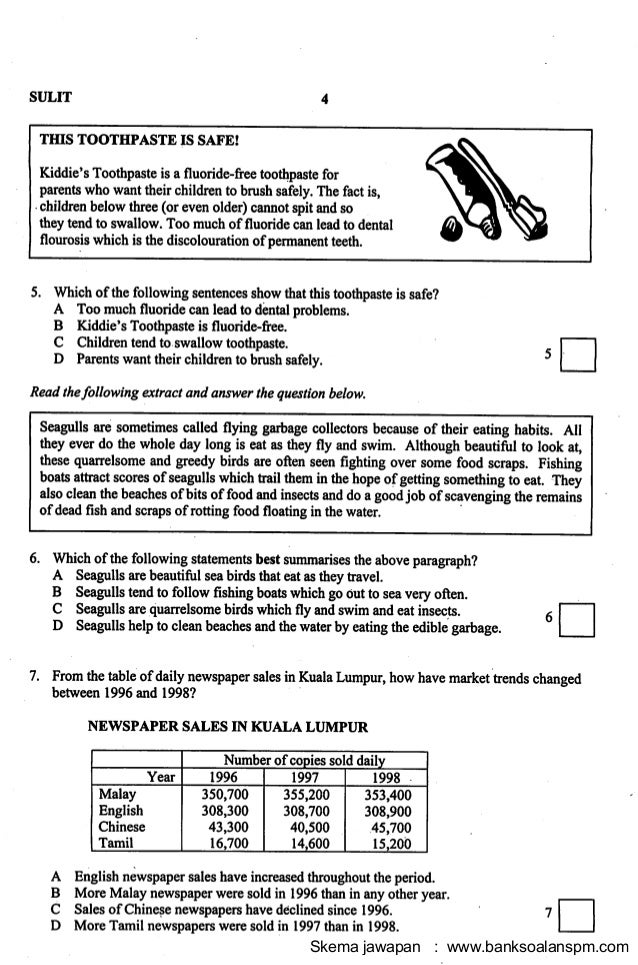 SULIT 4

THIS TOOTHPASTE IS SAFE!

Kiddie's Toothpaste is a fluoride-free toothpaste for parents who want their children to brush safely. The fact is, children below three (or even older) cannot spit and so they tend to swallow. Too much of fluoride can lead to dental flourosis which is the discolouration of permanent teeth.

5. Which of the following sentences show that this toothpaste is safe?
A Too much fluoride can lead to dental problems.
B Kiddie's Toothpaste is fluoride-free.
C Children tend to swallow toothpaste.
D Parents want their children to brush safely.

5

Read the following extract and answer the question below.

Seagulls are sometimes called flying garbage collectors because of their eating habits. All they ever do the whole day long is eat as they fly and swim. Although beautiful to look at, these quarrelsome and greedy birds are often seen fighting over some food scraps. Fishing boats attract scores of seagulls which trail them in the hope of getting something to eat. They also clean the beaches of bits of food and insects and do a good job of scavenging the remains of dead fish and scraps of rotting food floating in the water.

6. Which of the following statements best summarises the above paragraph?
A Seagulls are beautiful sea birds that eat as they travel.
B Seagulls tend to follow fishing boats which go out to sea very often.
C Seagulls are quarrelsome birds which fly and swim and eat insects.
D Seagulls help to clean beaches and the water by eating the edible garbage.

6

7. From the table of daily newspaper sales in Kuala Lumpur, how have market trends changed between 1996 and 1998?

NEWSPAPER SALES IN KUALA LUMPUR

| | Number of copies sold daily | | |
|---|---|---|---|
| Year | 1996 | 1997 | 1998 |
| Malay | 350,700 | 355,200 | 353,400 |
| English | 308,300 | 308,700 | 308,900 |
| Chinese | 43,300 | 40,500 | 45,700 |
| Tamil | 16,700 | 14,600 | 15,200 |

A English newspaper sales have increased throughout the period.
B More Malay newspaper were sold in 1996 than in any other year.
C Sales of Chinese newspapers have declined since 1996.
D More Tamil newspapers were sold in 1997 than in 1998.

7

Skema jawapan : www.banksoalanspm.com